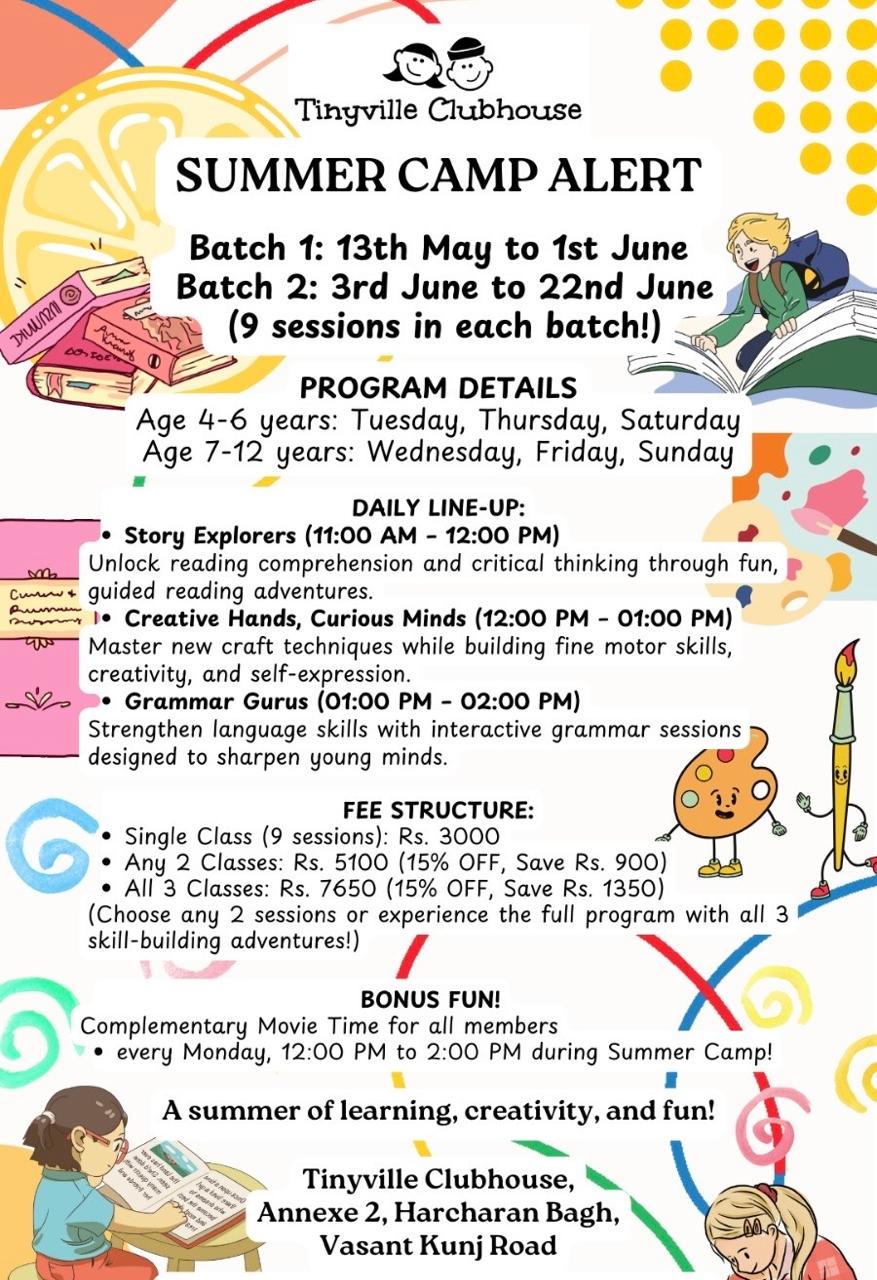 Tinyville Clubhouse

SUMMER CAMP ALERT

Batch 1: 13th May to 1st June
Batch 2: 3rd June to 22nd June
(9 sessions in each batch!)

PROGRAM DETAILS
Age 4-6 years: Tuesday, Thursday, Saturday
Age 7-12 years: Wednesday, Friday, Sunday

DAILY LINE-UP:
• Story Explorers (11:00 AM - 12:00 PM)
Unlock reading comprehension and critical thinking through fun, guided reading adventures.
• Creative Hands, Curious Minds (12:00 PM - 01:00 PM)
Master new craft techniques while building fine motor skills, creativity, and self-expression.
• Grammar Gurus (01:00 PM - 02:00 PM)
Strengthen language skills with interactive grammar sessions designed to sharpen young minds.

FEE STRUCTURE:
• Single Class (9 sessions): Rs. 3000
• Any 2 Classes: Rs. 5100 (15% OFF, Save Rs. 900)
• All 3 Classes: Rs. 7650 (15% OFF, Save Rs. 1350)
(Choose any 2 sessions or experience the full program with all 3 skill-building adventures!)

BONUS FUN!
Complementary Movie Time for all members
• every Monday, 12:00 PM to 2:00 PM during Summer Camp!

A summer of learning, creativity, and fun!

Tinyville Clubhouse,
Annexe 2, Harcharan Bagh,
Vasant Kunj Road